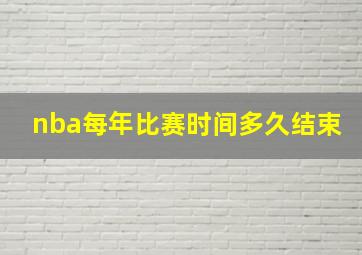 nba每年比赛时间多久结束